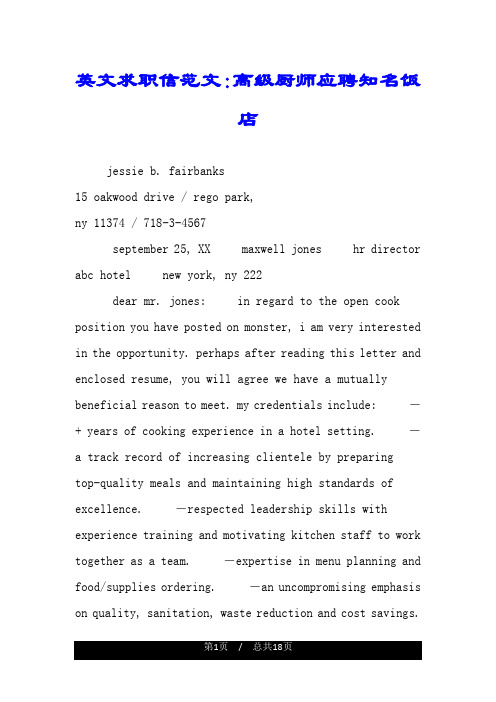 英文求职信范文:高级厨师应聘知名饭店

jessie b. fairbanks
15 oakwood drive / rego park,
ny 11374 / 718-3-4567

september 25, XX maxwell jones hr director abc hotel new york, ny 222

dear mr. jones: in regard to the open cook position you have posted on monster, i am very interested in the opportunity. perhaps after reading this letter and enclosed resume, you will agree we have a mutually beneficial reason to meet. my credentials include: —+ years of cooking experience in a hotel setting. —a track record of increasing clientele by preparing top-quality meals and maintaining high standards of excellence. —respected leadership skills with experience training and motivating kitchen staff to work together as a team. —expertise in menu planning and food/supplies ordering. —an uncompromising emphasis on quality, sanitation, waste reduction and cost savings.

第1页 / 总共18页